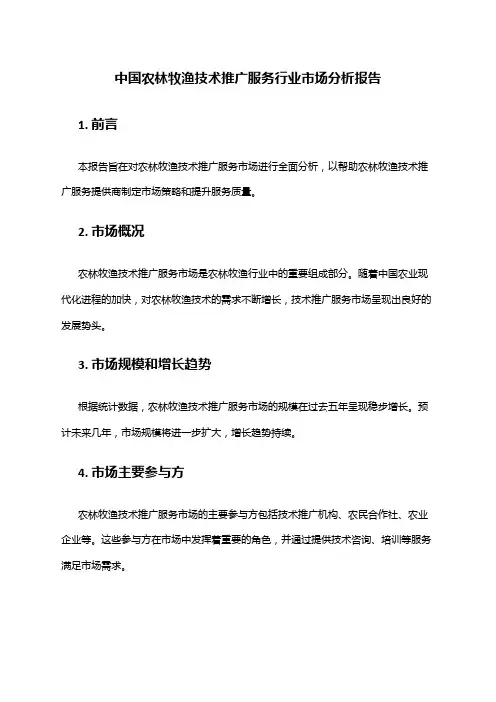 中国农林牧渔技术推广服务行业市场分析报告

1. 前言

本报告旨在对农林牧渔技术推广服务市场进行全面分析，以帮助农林牧渔技术推广服务提供商制定市场策略和提升服务质量。

2. 市场概况

农林牧渔技术推广服务市场是农林牧渔行业中的重要组成部分。随着中国农业现代化进程的加快，对农林牧渔技术的需求不断增长，技术推广服务市场呈现出良好的发展势头。

3. 市场规模和增长趋势

根据统计数据，农林牧渔技术推广服务市场的规模在过去五年呈现稳步增长。预计未来几年，市场规模将进一步扩大，增长趋势持续。

4. 市场主要参与方

农林牧渔技术推广服务市场的主要参与方包括技术推广机构、农民合作社、农业企业等。这些参与方在市场中发挥着重要的角色，并通过提供技术咨询、培训等服务满足市场需求。